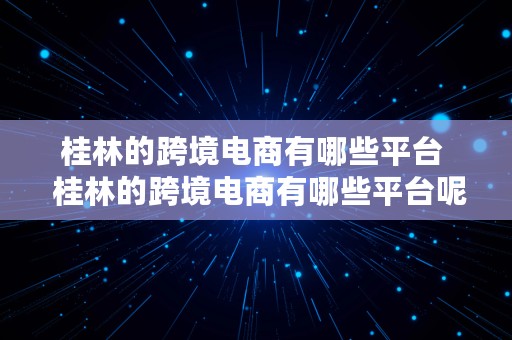 桂林的跨境电商有哪些平台 桂林的跨境电商有哪些平台呢